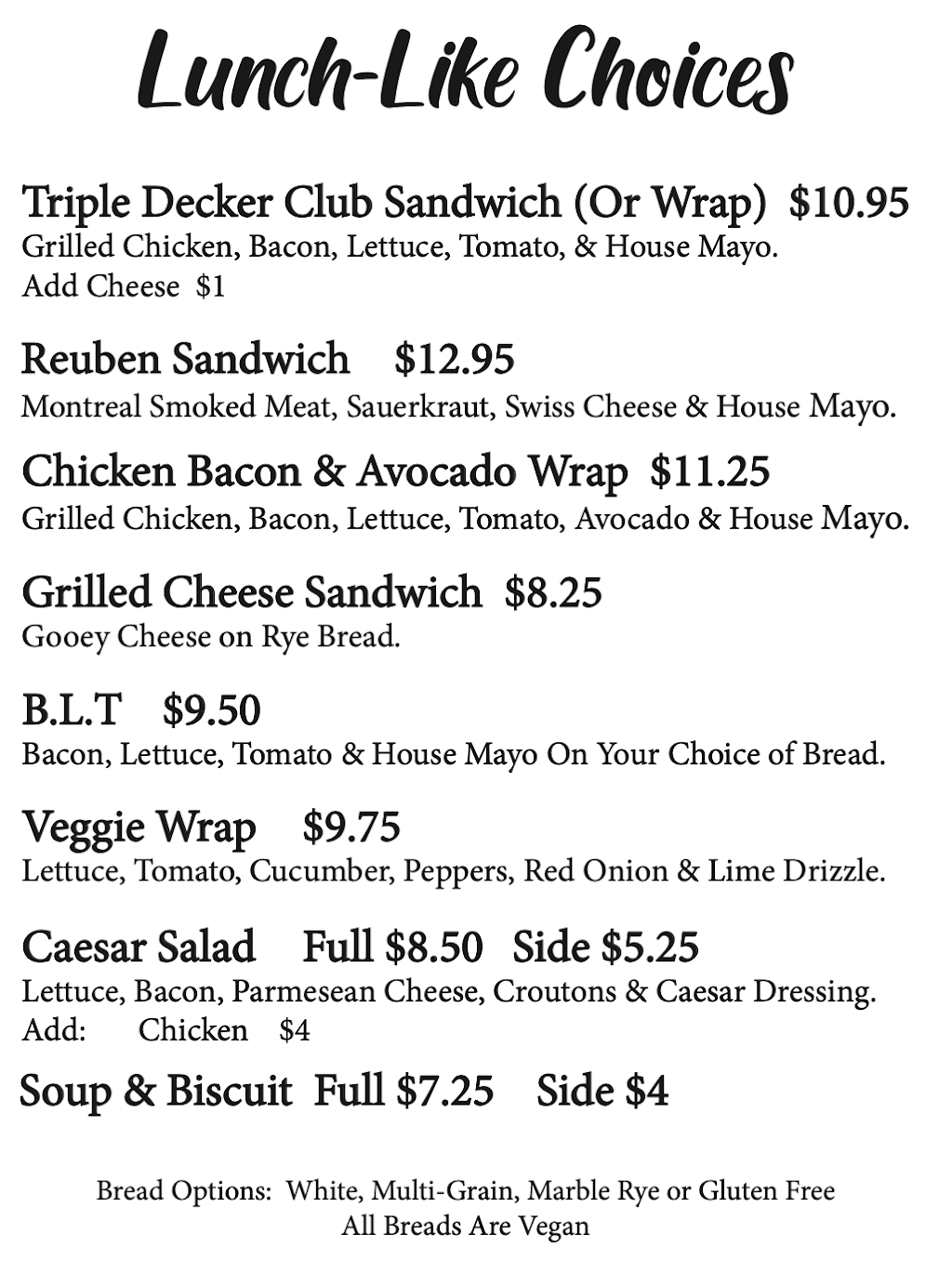 Lunch-Like Choices

Triple Decker Club Sandwich (Or Wrap) $10.95
Grilled Chicken, Bacon, Lettuce, Tomato, & House Mayo.
Add Cheese $1

Reuben Sandwich $12.95
Montreal Smoked Meat, Sauerkraut, Swiss Cheese & House Mayo.

Chicken Bacon & Avocado Wrap $11.25
Grilled Chicken, Bacon, Lettuce, Tomato, Avocado & House Mayo.

Grilled Cheese Sandwich $8.25
Gooey Cheese on Rye Bread.

B.L.T $9.50
Bacon, Lettuce, Tomato & House Mayo On Your Choice of Bread.

Veggie Wrap $9.75
Lettuce, Tomato, Cucumber, Peppers, Red Onion & Lime Drizzle.

Caesar Salad Full $8.50 Side $5.25
Lettuce, Bacon, Parmesean Cheese, Croutons & Caesar Dressing.
Add: Chicken $4

Soup & Biscuit Full $7.25 Side $4

Bread Options: White, Multi-Grain, Marble Rye or Gluten Free
All Breads Are Vegan